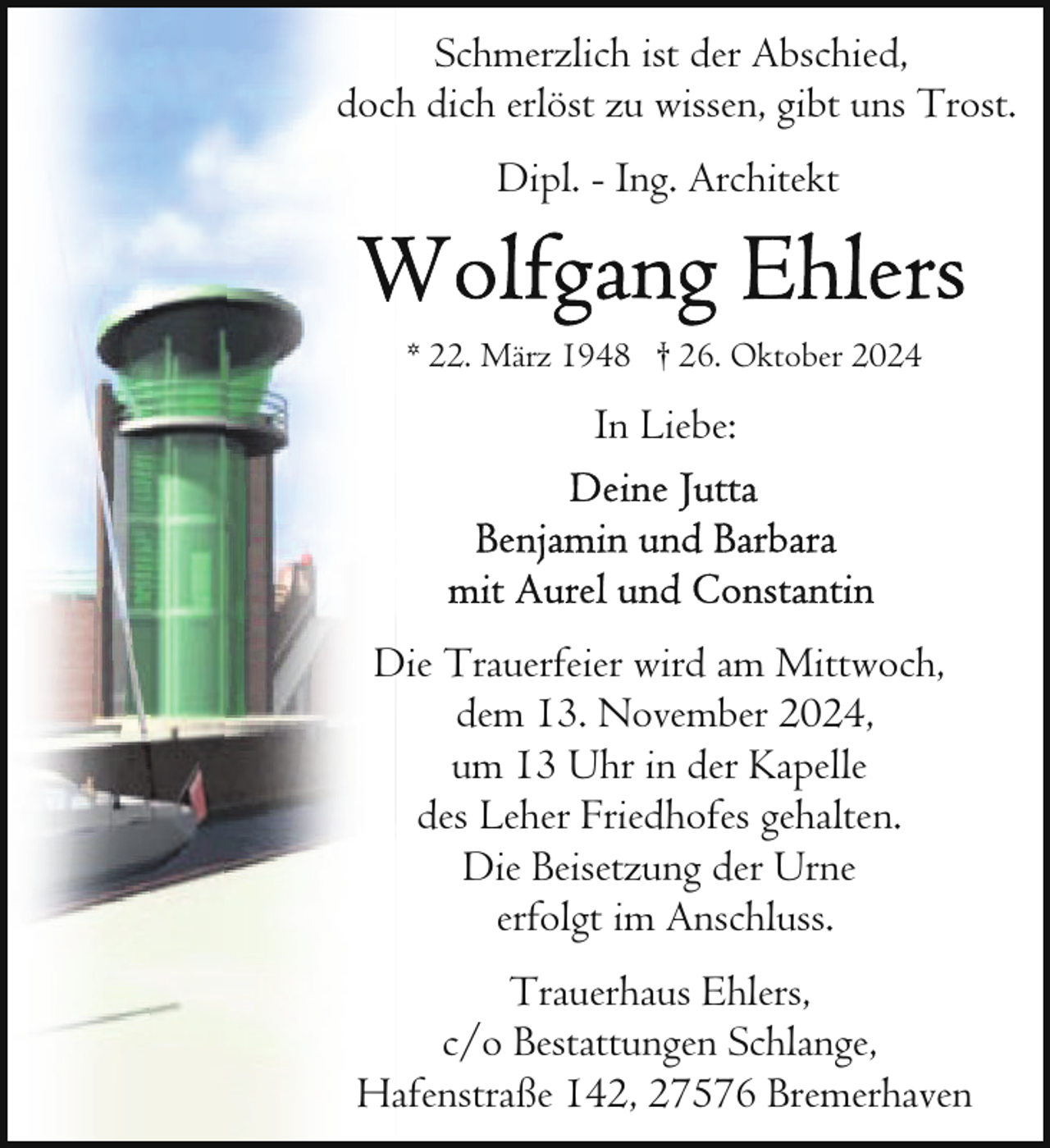 Schmerzlich ist der Abschied,
doch dich erlöst zu wissen, gibt uns Trost.

Dipl. - Ing. Architekt

Wolfgang Ehlers

* 22. März 1948 † 26. Oktober 2024

In Liebe:

Deine Jutta
Benjamin und Barbara
mit Aurel und Constantin

Die Trauerfeier wird am Mittwoch,
dem 13. November 2024,
um 13 Uhr in der Kapelle
des Leher Friedhofes gehalten.
Die Beisetzung der Urne
erfolgt im Anschluss.

Trauerhaus Ehlers,
c/o Bestattungen Schlange,
Hafenstraße 142, 27576 Bremerhaven